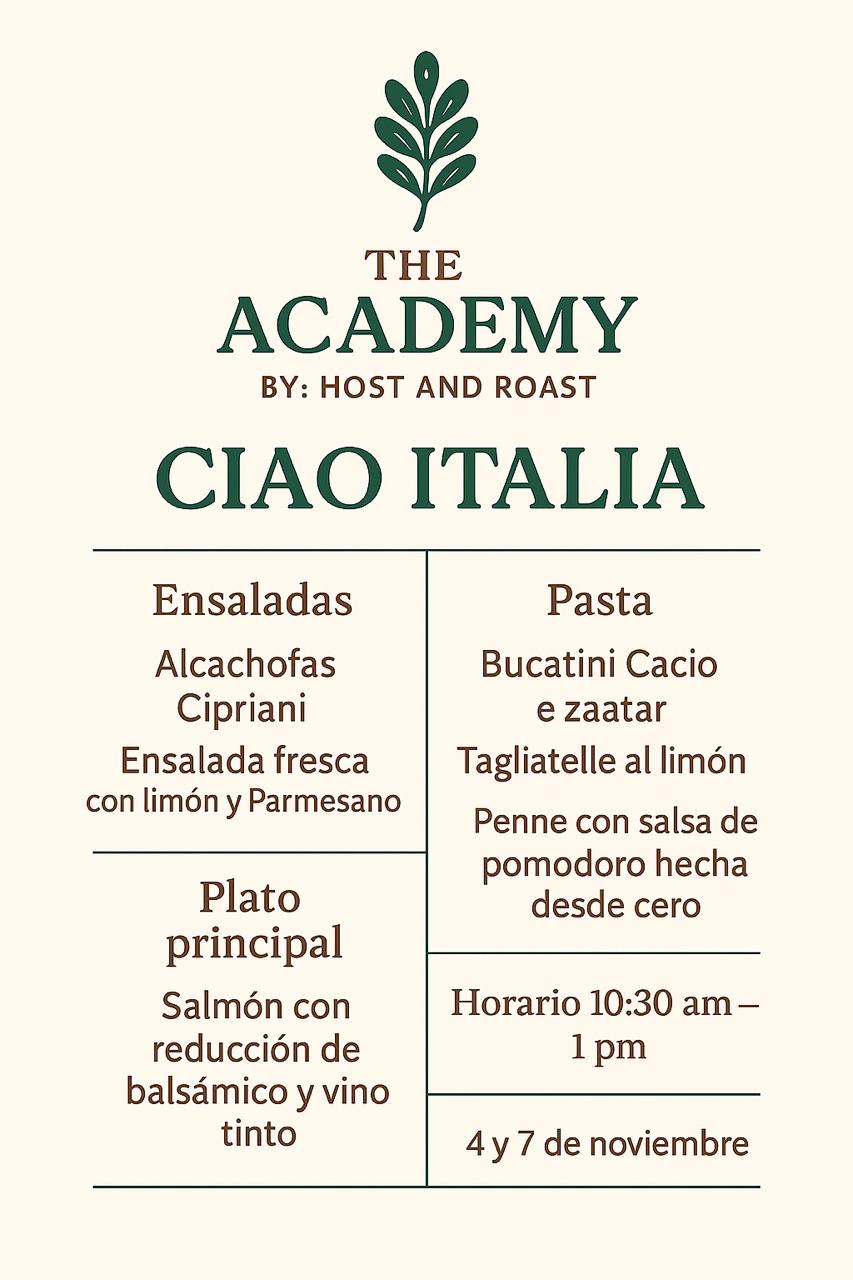 THE
ACADEMY
BY: HOST AND ROAST

CIAO ITALIA

Ensaladas

Alcachofas Cipriani

Ensalada fresca con limón y Parmesano

Plato principal

Salmón con reducción de balsámico y vino tinto

Pasta

Bucatini Cacio e zaatar

Tagliatelle al limón

Penne con salsa de pomodoro hecha desde cero

Horario 10:30 am – 1 pm

4 y 7 de noviembre